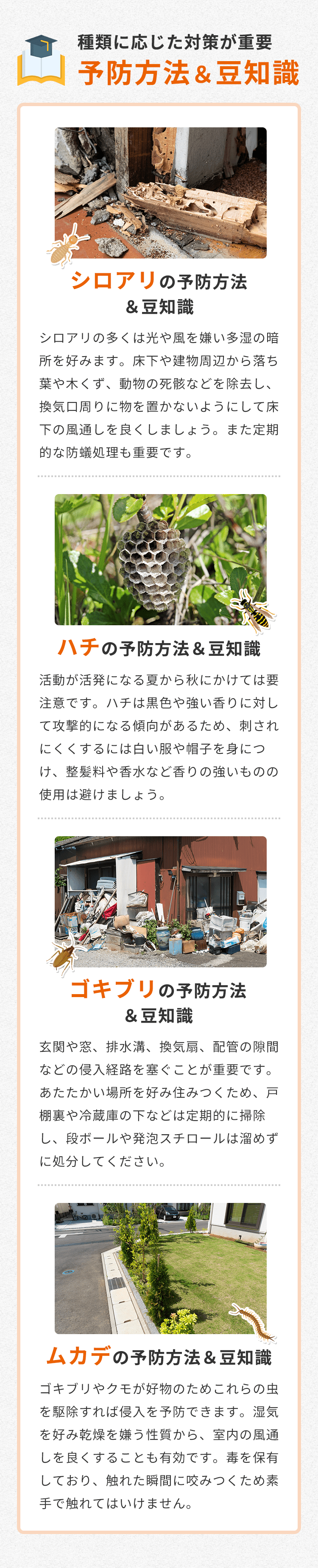 種類に応じた対策が重要
予防方法＆豆知識

シロアリの予防方法
＆豆知識

シロアリの多くは光や風を嫌い多湿の暗所を好みます。床下や建物周辺から落ち葉や木くず、動物の死骸などを除去し、換気口周りに物を置かないようにして床下の風通しを良くしましょう。また定期的な防蟻処理も重要です。

ハチの予防方法＆豆知識

活動が活発になる夏から秋にかけては要注意です。ハチは黒色や強い香りに対して攻撃的になる傾向があるため、刺されにくくするには白い服や帽子を身につけ、整髪料や香水など香りの強いものの使用は避けましょう。

ゴキブリの予防方法
＆豆知識

玄関や窓、排水溝、換気扇、配管の隙間などの侵入経路を塞ぐことが重要です。あたたかい場所を好み住みつくため、戸棚裏や冷蔵庫の下などは定期的に掃除し、段ボールや発泡スチロールは溜めずに処分してください。

ムカデの予防方法＆豆知識

ゴキブリやクモが好物のためこれらの虫を駆除すれば侵入を予防できます。湿気を好み乾燥を嫌う性質から、室内の風通しを良くすることも有効です。毒を保有しており、触れた瞬間に咬みつくため素手で触れてはいけません。